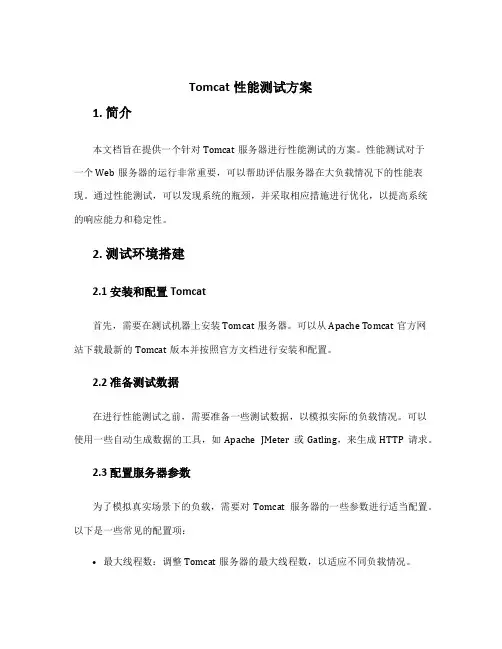 Tomcat 性能测试方案

1. 简介

本文档旨在提供一个针对 Tomcat 服务器进行性能测试的方案。性能测试对于一个 Web 服务器的运行非常重要，可以帮助评估服务器在大负载情况下的性能表现。通过性能测试，可以发现系统的瓶颈，并采取相应措施进行优化，以提高系统的响应能力和稳定性。

2. 测试环境搭建

2.1 安装和配置 Tomcat

首先，需要在测试机器上安装 Tomcat 服务器。可以从 Apache Tomcat 官方网站下载最新的 Tomcat 版本并按照官方文档进行安装和配置。

2.2 准备测试数据

在进行性能测试之前，需要准备一些测试数据，以模拟实际的负载情况。可以使用一些自动生成数据的工具，如 Apache JMeter 或 Gatling，来生成 HTTP 请求。

2.3 配置服务器参数

为了模拟真实场景下的负载，需要对 Tomcat 服务器的一些参数进行适当配置。以下是一些常见的配置项：

• 最大线程数：调整 Tomcat 服务器的最大线程数，以适应不同负载情况。